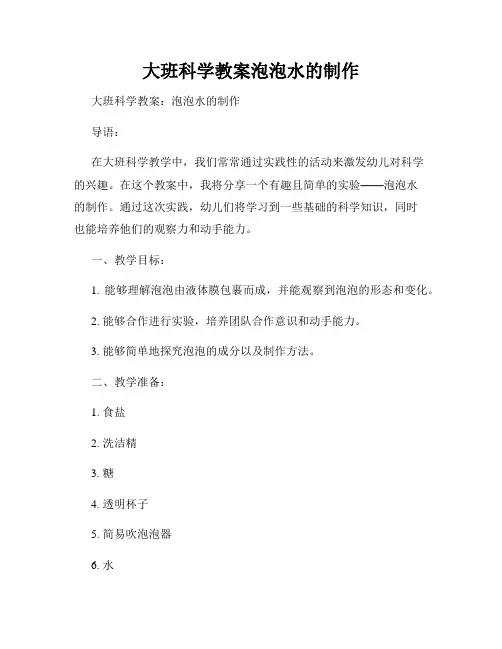 大班科学教案泡泡水的制作

大班科学教案：泡泡水的制作

导语：

在大班科学教学中，我们常常通过实践性的活动来激发幼儿对科学的兴趣。在这个教案中，我将分享一个有趣且简单的实验——泡泡水的制作。通过这次实践，幼儿们将学习到一些基础的科学知识，同时也能培养他们的观察力和动手能力。

一、教学目标：

1. 能够理解泡泡由液体膜包裹而成，并能观察到泡泡的形态和变化。

2. 能够合作进行实验，培养团队合作意识和动手能力。

3. 能够简单地探究泡泡的成分以及制作方法。

二、教学准备：

1. 食盐

2. 洗洁精

3. 糖

4. 透明杯子

5. 简易吹泡泡器

6. 水